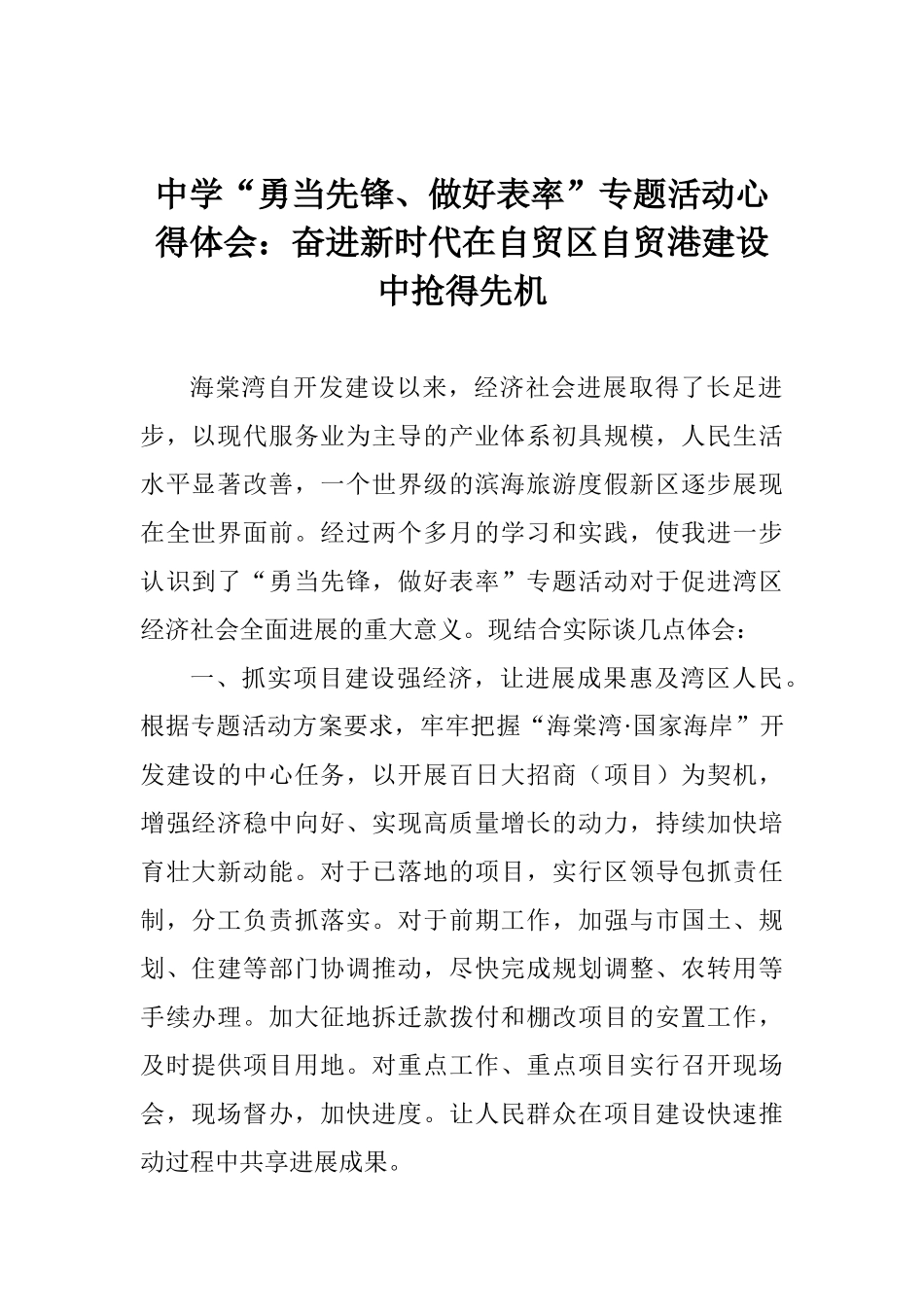 中学“勇当先锋、做好表率”专题活动心得体会：奋进新时代在自贸区自贸港建设中抢得先机

海棠湾自开发建设以来，经济社会进展取得了长足进步，以现代服务业为主导的产业体系初具规模，人民生活水平显著改善，一个世界级的滨海旅游度假新区逐步展现在全世界面前。经过两个多月的学习和实践，使我进一步认识到了“勇当先锋，做好表率”专题活动对于促进湾区经济社会全面进展的重大意义。现结合实际谈几点体会：

一、抓实项目建设强经济，让进展成果惠及湾区人民。根据专题活动方案要求，牢牢把握“海棠湾·国家海岸”开发建设的中心任务，以开展百日大招商（项目）为契机，增强经济稳中向好、实现高质量增长的动力，持续加快培育壮大新动能。对于已落地的项目，实行区领导包抓责任制，分工负责抓落实。对于前期工作，加强与市国土、规划、住建等部门协调推动，尽快完成规划调整、农转用等手续办理。加大征地拆迁款拨付和棚改项目的安置工作，及时提供项目用地。对重点工作、重点项目实行召开现场会，现场督办，加快进度。让人民群众在项目建设快速推动过程中共享进展成果。